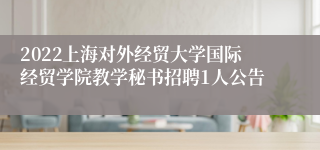 2022上海对外经贸大学国际经贸学院教学秘书招聘1人公告